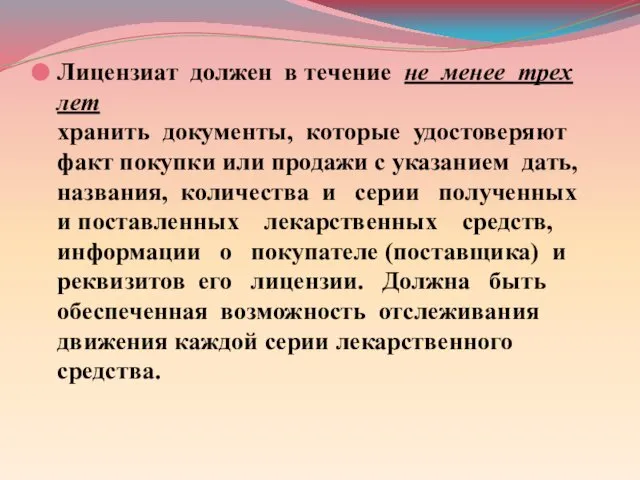 Лицензиат должен в течение не менее трех лет
хранить документы, которые удостоверяют факт покупки или продажи с указанием дать, названия, количества и серии полученных и поставленных лекарственных средств, информации о покупателе (поставщика) и реквизитов его лицензии. Должна быть обеспеченная возможность отслеживания движения каждой серии лекарственного средства.